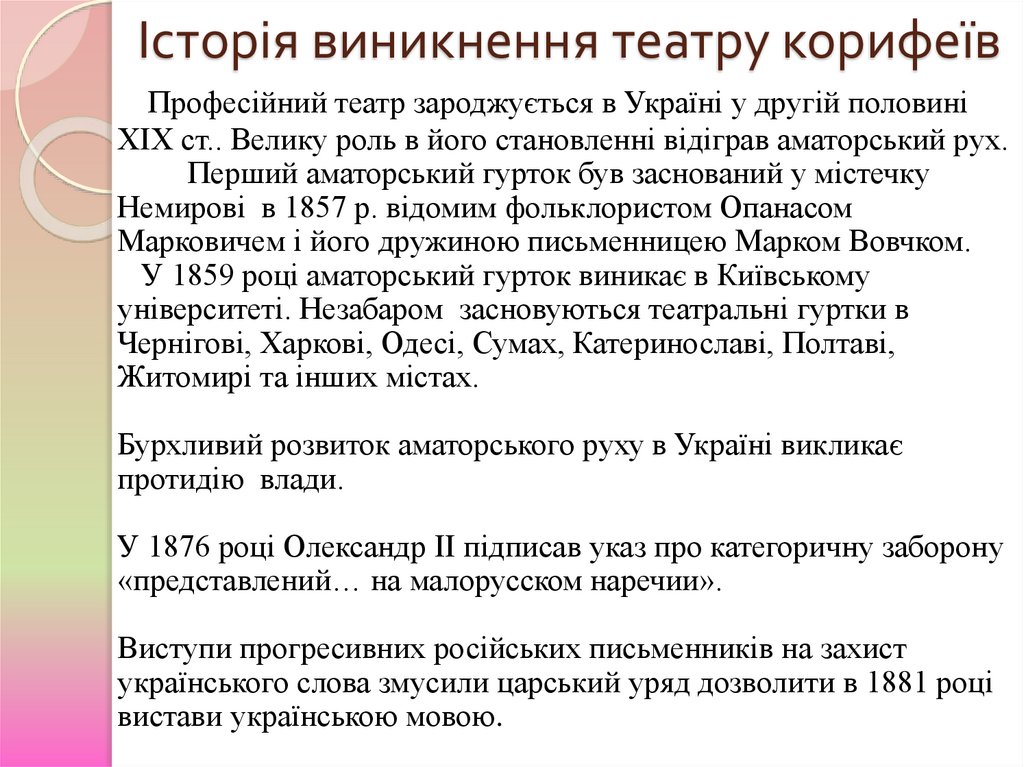 Історія виникнення театру корифеїв

Професійний театр зароджується в Україні у другій половині XIX ст.. Велику роль в його становленні відіграв аматорський рух.
Перший аматорський гурток був заснований у містечку Немирові в 1857 р. відомим фольклористом Опанасом Марковичем і його дружиною письменницею Марком Вовчком.
У 1859 році аматорський гурток виникає в Київському університеті. Незабаром засновуються театральні гуртки в Чернігові, Харкові, Одесі, Сумах, Катеринославі, Полтаві, Житомирі та інших містах.

Бурхливий розвиток аматорського руху в Україні викликає протидію влади.

У 1876 році Олександр II підписав указ про категоричну заборону «представлений… на малорусском наречии».

Виступи прогресивних російських письменників на захист українського слова змусили царський уряд дозволити в 1881 році вистави українською мовою.